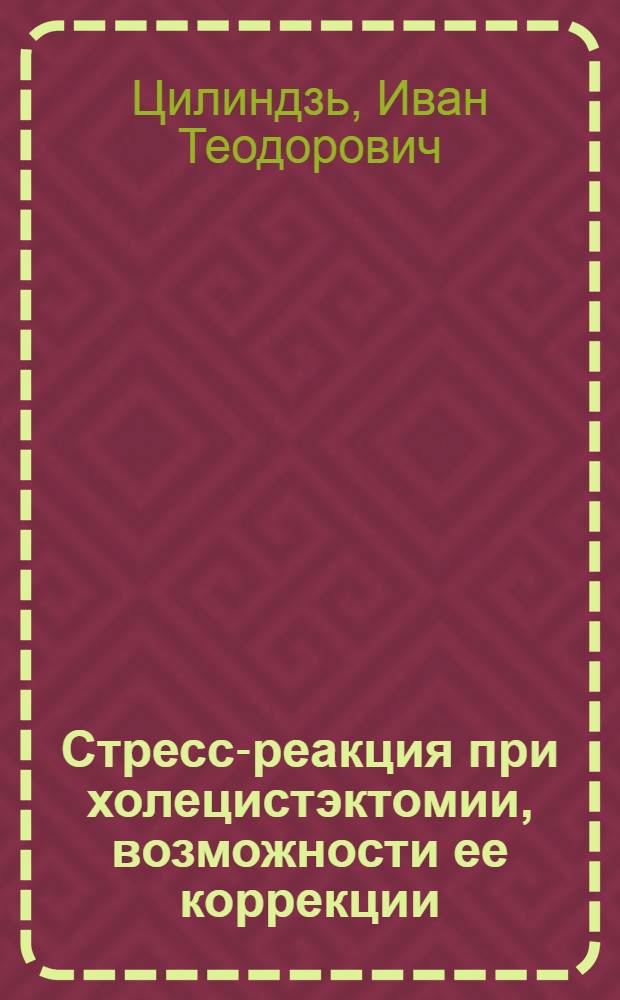 Цилиндзь, Иван Теодорович

Стресс-реакция при холецистэктомии, возможности ее коррекции